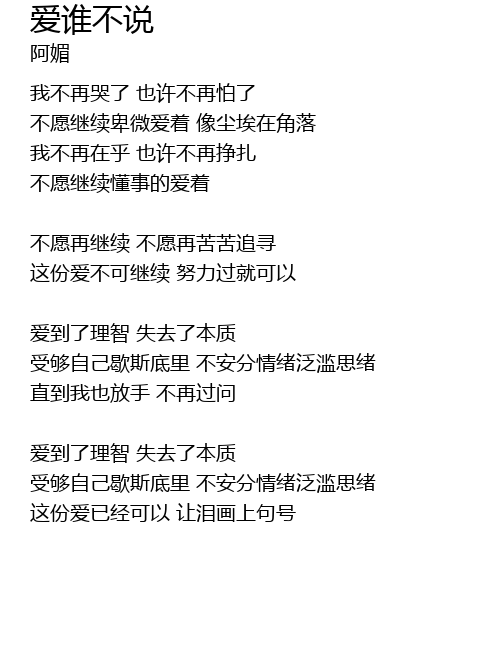 爱谁不说
阿媚

我不再哭了 也许不再怕了
不愿继续卑微爱着 像尘埃在角落
我不再在乎 也许不再挣扎
不愿继续懂事的爱着

不愿再继续 不愿再苦苦追寻
这份爱不可继续 努力过就可以

爱到了理智 失去了本质
受够自己歇斯底里 不安分情绪泛滥思绪
直到我也放手 不再过问

爱到了理智 失去了本质
受够自己歇斯底里 不安分情绪泛滥思绪
这份爱已经可以 让泪画上句号